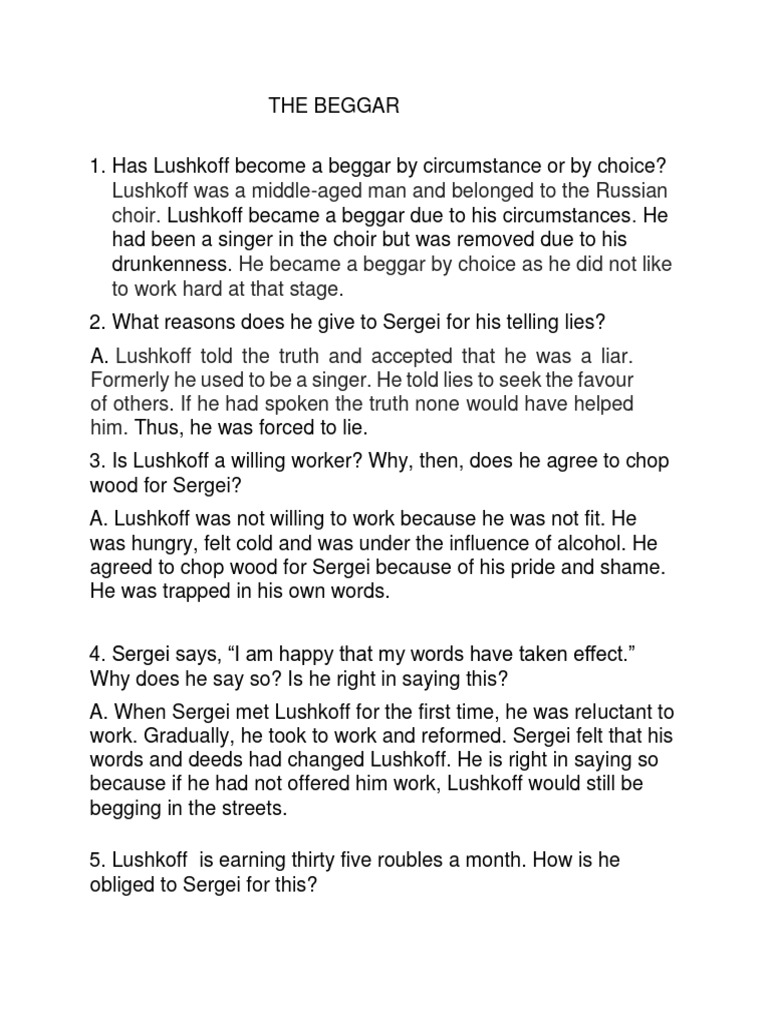 THE BEGGAR

1. Has Lushkoff become a beggar by circumstance or by choice? Lushkoff was a middle-aged man and belonged to the Russian choir. Lushkoff became a beggar due to his circumstances. He had been a singer in the choir but was removed due to his drunkenness. He became a beggar by choice as he did not like to work hard at that stage.

2. What reasons does he give to Sergei for his telling lies?

A. Lushkoff told the truth and accepted that he was a liar. Formerly he used to be a singer. He told lies to seek the favour of others. If he had spoken the truth none would have helped him. Thus, he was forced to lie.

3. Is Lushkoff a willing worker? Why, then, does he agree to chop wood for Sergei?

A. Lushkoff was not willing to work because he was not fit. He was hungry, felt cold and was under the influence of alcohol. He agreed to chop wood for Sergei because of his pride and shame. He was trapped in his own words.

4. Sergei says, “I am happy that my words have taken effect.” Why does he say so? Is he right in saying this?

A. When Sergei met Lushkoff for the first time, he was reluctant to work. Gradually, he took to work and reformed. Sergei felt that his words and deeds had changed Lushkoff. He is right in saying so because if he had not offered him work, Lushkoff would still be begging in the streets.

5. Lushkoff is earning thirty five roubles a month. How is he obliged to Sergei for this?